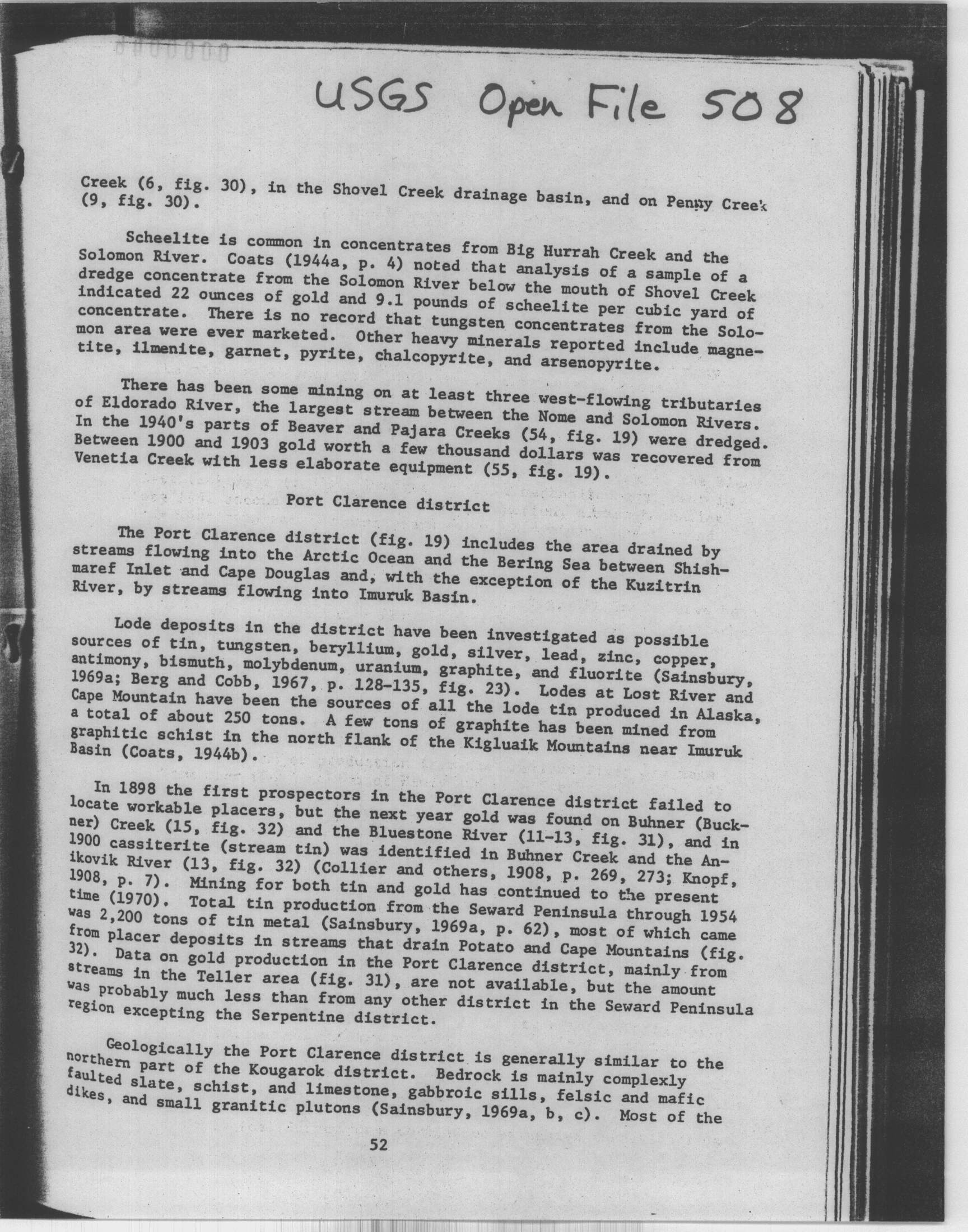 USGS Open File 508

Creek (6, fig. 30), in the Shovel Creek drainage basin, and on Penny Creek (9, fig. 30).

Scheelite is common in concentrates from Big Hurrah Creek and the Solomon River. Coats (1944a, p. 4) noted that analysis of a sample of a dredge concentrate from the Solomon River below the mouth of Shovel Creek indicated 22 ounces of gold and 9.1 pounds of scheelite per cubic yard of concentrate. There is no record that tungsten concentrates from the Solomon area were ever marketed. Other heavy minerals reported include magnetite, ilmenite, garnet, pyrite, chalcopyrite, and arsenopyrite.

There has been some mining on at least three west-flowing tributaries of Eldorado River, the largest stream between the Nome and Solomon Rivers. In the 1940's parts of Beaver and Pajara Creeks (54, fig. 19) were dredged. Between 1900 and 1903 gold worth a few thousand dollars was recovered from Venetia Creek with less elaborate equipment (55, fig. 19).

Port Clarence district

The Port Clarence district (fig. 19) includes the area drained by streams flowing into the Arctic Ocean and the Bering Sea between Shishmaref Inlet and Cape Douglas and, with the exception of the Kuzitrin River, by streams flowing into Imuruk Basin.

Lode deposits in the district have been investigated as possible sources of tin, tungsten, beryllium, gold, silver, lead, zinc, copper, antimony, bismuth, molybdenum, uranium, graphite, and fluorite (Sainsbury, 1969a; Berg and Cobb, 1967, p. 128-135, fig. 23). Lodes at Lost River and Cape Mountain have been the sources of all the lode tin produced in Alaska, a total of about 250 tons. A few tons of graphite has been mined from graphitic schist in the north flank of the Kigluaik Mountains near Imuruk Basin (Coats, 1944b).

In 1898 the first prospectors in the Port Clarence district failed to locate workable placers, but the next year gold was found on Buhner (Buckner) Creek (15, fig. 32) and the Bluestone River (11-13, fig. 31), and in 1900 cassiterite (stream tin) was identified in Buhner Creek and the Anikovik River (13, fig. 32) (Collier and others, 1908, p. 269, 273; Knopf, 1908, p. 7). Mining for both tin and gold has continued to the present time (1970). Total tin production from the Seward Peninsula through 1954 was 2,200 tons of tin metal (Sainsbury, 1969a, p. 62), most of which came from placer deposits in streams that drain Potato and Cape Mountains (fig. 32). Data on gold production in the Port Clarence district, mainly from streams in the Teller area (fig. 31), are not available, but the amount was probably much less than from any other district in the Seward Peninsula region excepting the Serpentine district.

Geologically the Port Clarence district is generally similar to the northern part of the Kougarok district. Bedrock is mainly complexly faulted slate, schist, and limestone, gabbroic sills, felsic and mafic dikes, and small granitic plutons (Sainsbury, 1969a, b, c). Most of the

52